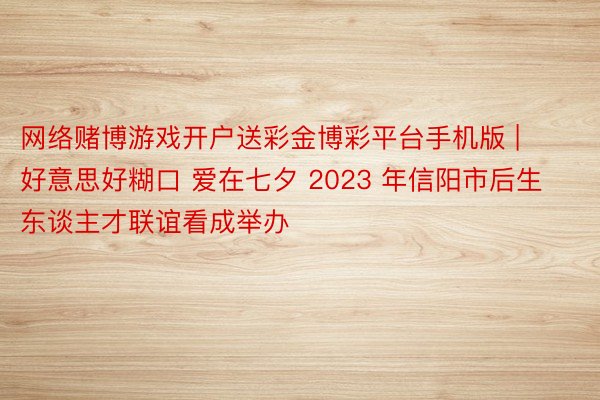 网络赌博游戏开户送彩金博彩平台手机版 | 好意思好糊口 爱在七夕 2023 年信阳市后生东谈主才联谊看成举办